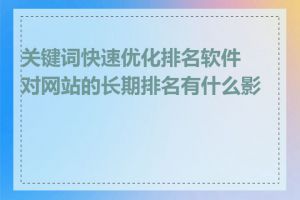 关键词快速优化排名软件对网站的长期排名有什么影